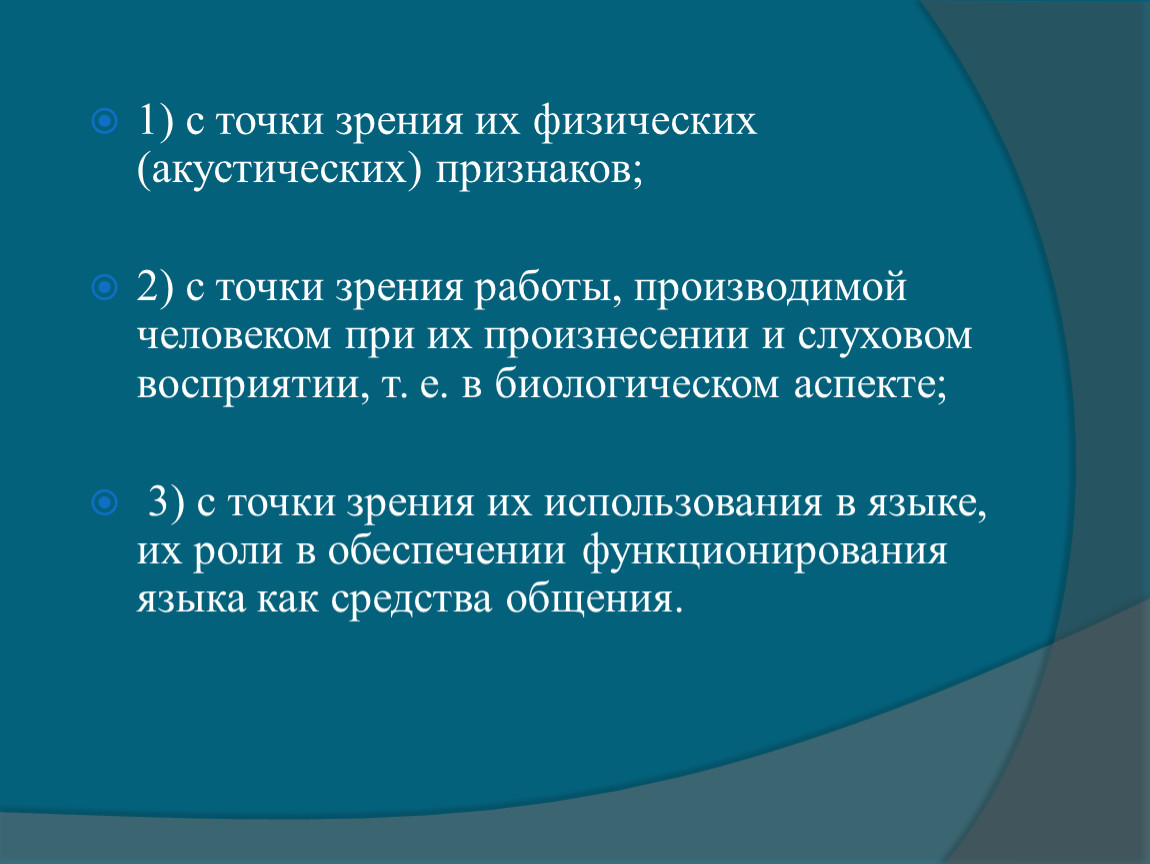 1) с точки зрения их физических (акустических) признаков;

2) с точки зрения работы, производимой человеком при их произнесении и слуховом восприятии, т. е. в биологическом аспекте;

3) с точки зрения их использования в языке, их роли в обеспечении функционирования языка как средства общения.